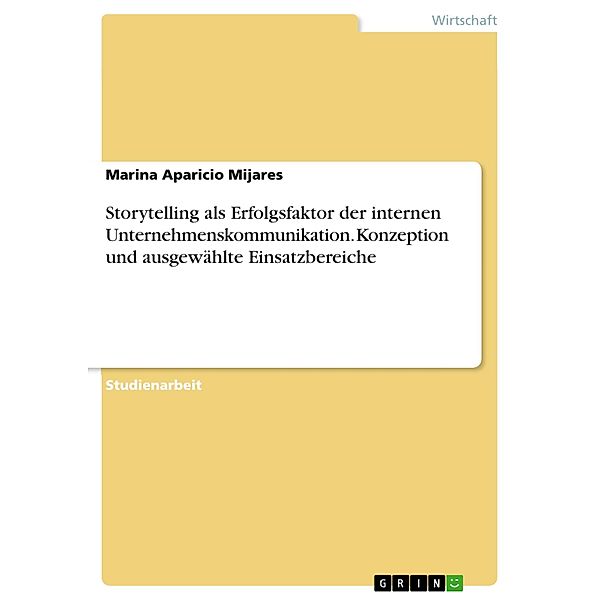 Wirtschaft

Marina Aparicio Mijares

Storytelling als Erfolgsfaktor der internen Unternehmenskommunikation. Konzeption und ausgewählte Einsatzbereiche

Studienarbeit

GRIN